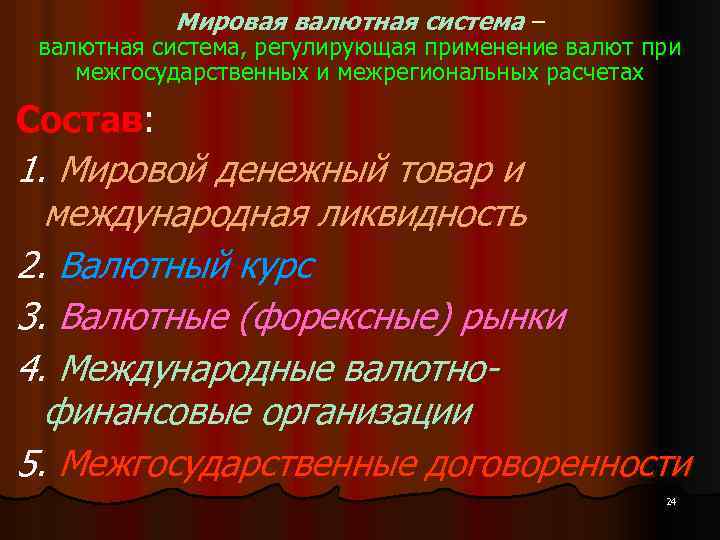 Мировая валютная система – валютная система, регулирующая применение валют при межгосударственных и межрегиональных расчетах

Состав:

1. Мировой денежный товар и международная ликвидность

2. Валютный курс

3. Валютные (форексные) рынки

4. Международные валютно-финансовые организации

5. Межгосударственные договоренности

24